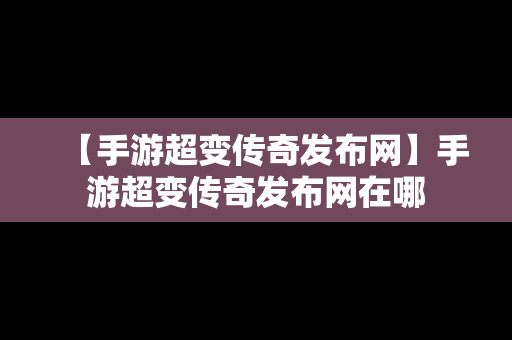 【手游超变传奇发布网】手游超变传奇发布网在哪